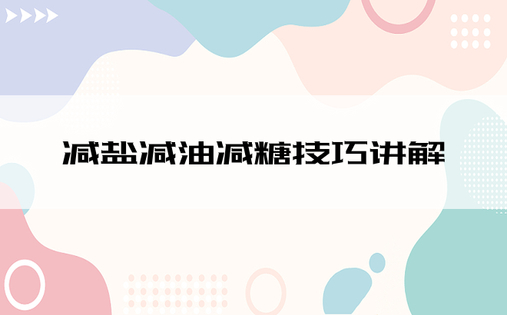 减盐减油减糖技巧讲解